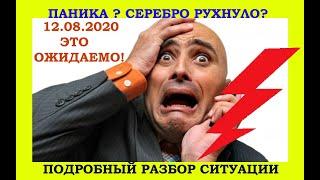 ПАНИКА ? СЕРЕБРО РУХНУЛО?

12.08.2020
ЭТО
ОЖИДАЕМО!

ПОДРОБНЫЙ РАЗБОР СИТУАЦИИ